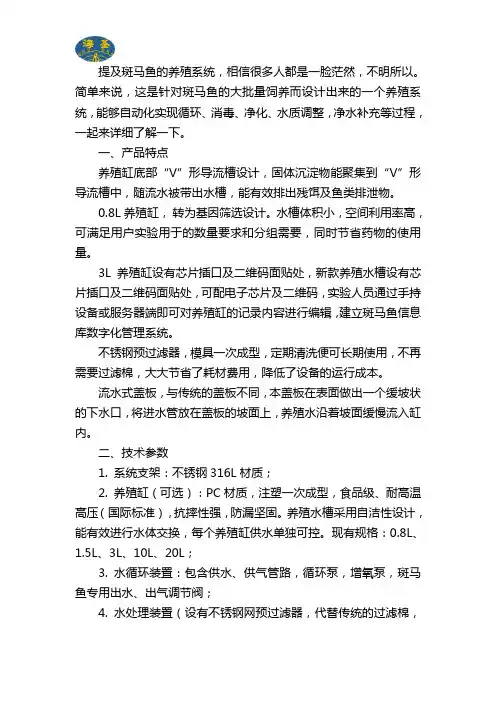 净荃

提及斑马鱼的养殖系统，相信很多人都是一脸茫然，不明所以。简单来说，这是针对斑马鱼的大批量饲养而设计出来的一个养殖系统，能够自动化实现循环、消毒、净化、水质调整，净水补充等过程，一起来详细了解一下。

一、产品特点

养殖缸底部“V”形导流槽设计，固体沉淀物能聚集到“V”形导流槽中，随流水被带出水槽，能有效排出残饵及鱼类排泄物。

0.8L 养殖缸，转为基因筛选设计。水槽体积小，空间利用率高，可满足用户实验用于的数量要求和分组需要，同时节省药物的使用量。

3L 养殖缸设有芯片插口及二维码面贴处，新款养殖水槽设有芯片插口及二维码面贴处，可配电子芯片及二维码，实验人员通过手持设备或服务器端即可对养殖缸的记录内容进行编辑，建立斑马鱼信息库数字化管理系统。

不锈钢预过滤器，模具一次成型，定期清洗便可长期使用，不再需要过滤棉，大大节省了耗材费用，降低了设备的运行成本。

流水式盖板，与传统的盖板不同，本盖板在表面做出一个缓坡状的下水口，将进水管放在盖板的坡面上，养殖水沿着坡面缓慢流入缸内。

二、技术参数

1. 系统支架：不锈钢 316L 材质；

2. 养殖缸（可选）：PC 材质，注塑一次成型，食品级、耐高温高压（国际标准），抗摔性强，防漏坚固。养殖水槽采用自洁性设计，能有效进行水体交换，每个养殖缸供水单独可控。现有规格：0.8L、1.5L、3L、10L、20L；

3. 水循环装置：包含供水、供气管路，循环泵，增氧泵，斑马鱼专用出水、出气调节阀；

4. 水处理装置（设有不锈钢网预过滤器，代替传统的过滤棉，